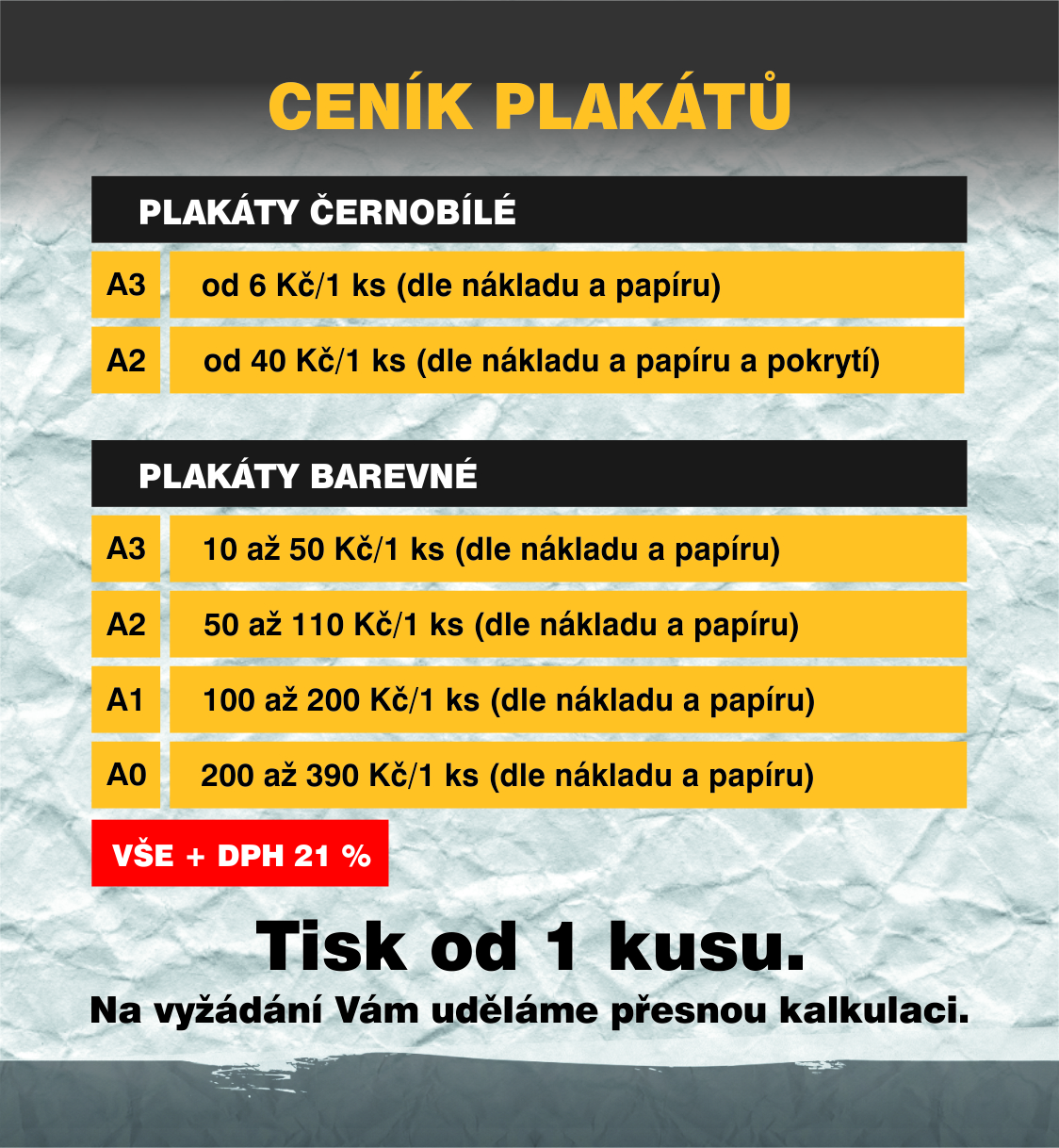 CENÍK PLAKÁTŮ

PLAKÁTY ČERNOBÍLÉ

| A3 | od 6 Kč/1 ks (dle nákladu a papíru) |
|---|---|
| A2 | od 40 Kč/1 ks (dle nákladu a papíru a pokrytí) |

PLAKÁTY BAREVNÉ

| A3 | 10 až 50 Kč/1 ks (dle nákladu a papíru) |
|---|---|
| A2 | 50 až 110 Kč/1 ks (dle nákladu a papíru) |
| A1 | 100 až 200 Kč/1 ks (dle nákladu a papíru) |
| A0 | 200 až 390 Kč/1 ks (dle nákladu a papíru) |

VŠE + DPH 21 %

Tisk od 1 kusu.

Na vyžádání Vám uděláme přesnou kalkulaci.